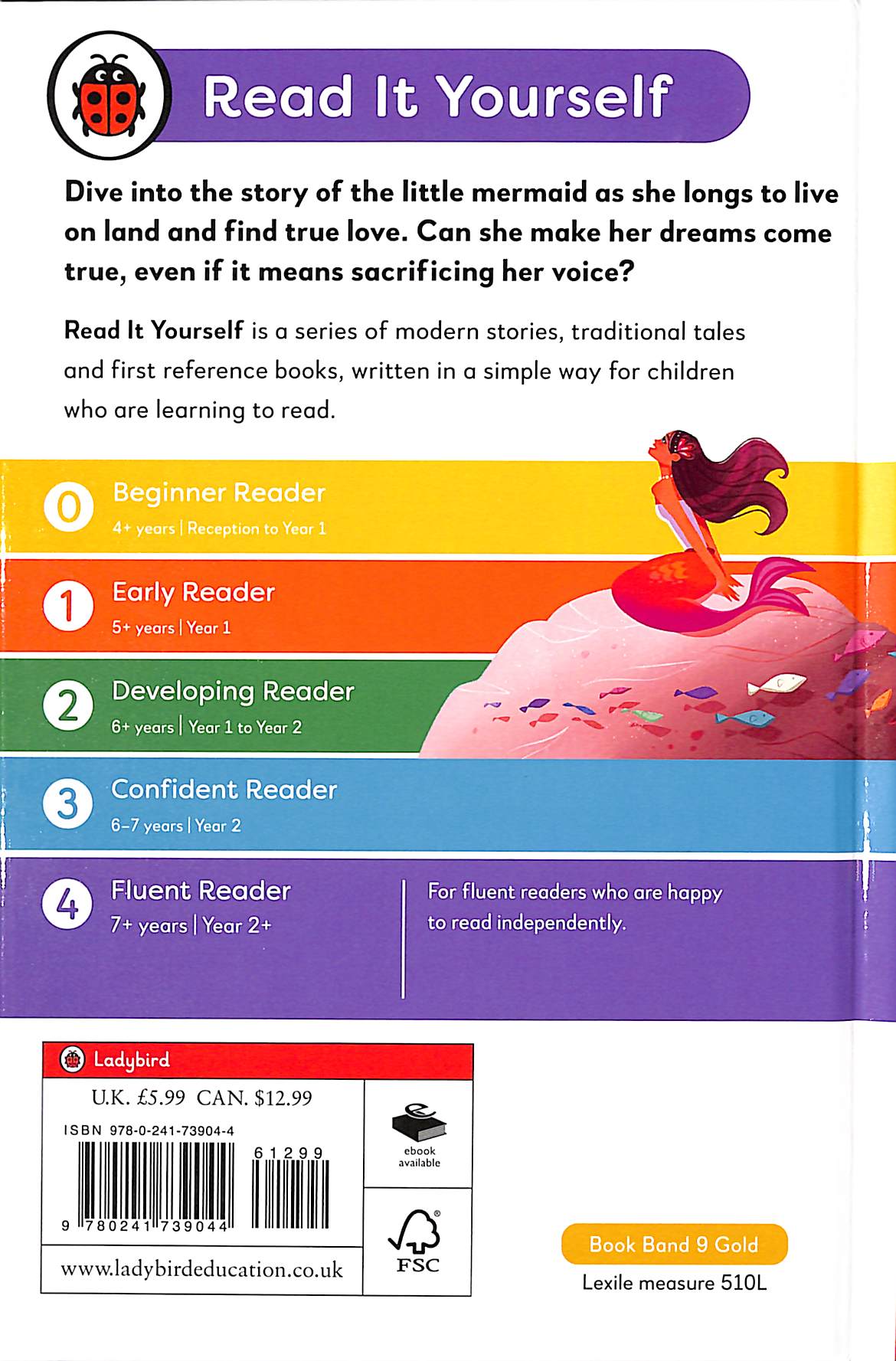 Read It Yourself

Dive into the story of the little mermaid as she longs to live on land and find true love. Can she make her dreams come true, even if it means sacrificing her voice?

Read It Yourself is a series of modern stories, traditional tales and first reference books, written in a simple way for children who are learning to read.

0 Beginner Reader
4+ years | Reception to Year 1

1 Early Reader
5+ years | Year 1

2 Developing Reader
6+ years | Year 1 to Year 2

3 Confident Reader
6–7 years | Year 2

4 Fluent Reader
7+ years | Year 2+

For fluent readers who are happy to read independently.

Ladybird

U.K. £5.99 CAN. $12.99

ISBN 978-0-241-73904-4

61299

9 780241 739044

ebook available

FSC

www.ladybirdeducation.co.uk

Book Band 9 Gold

Lexile measure 510L